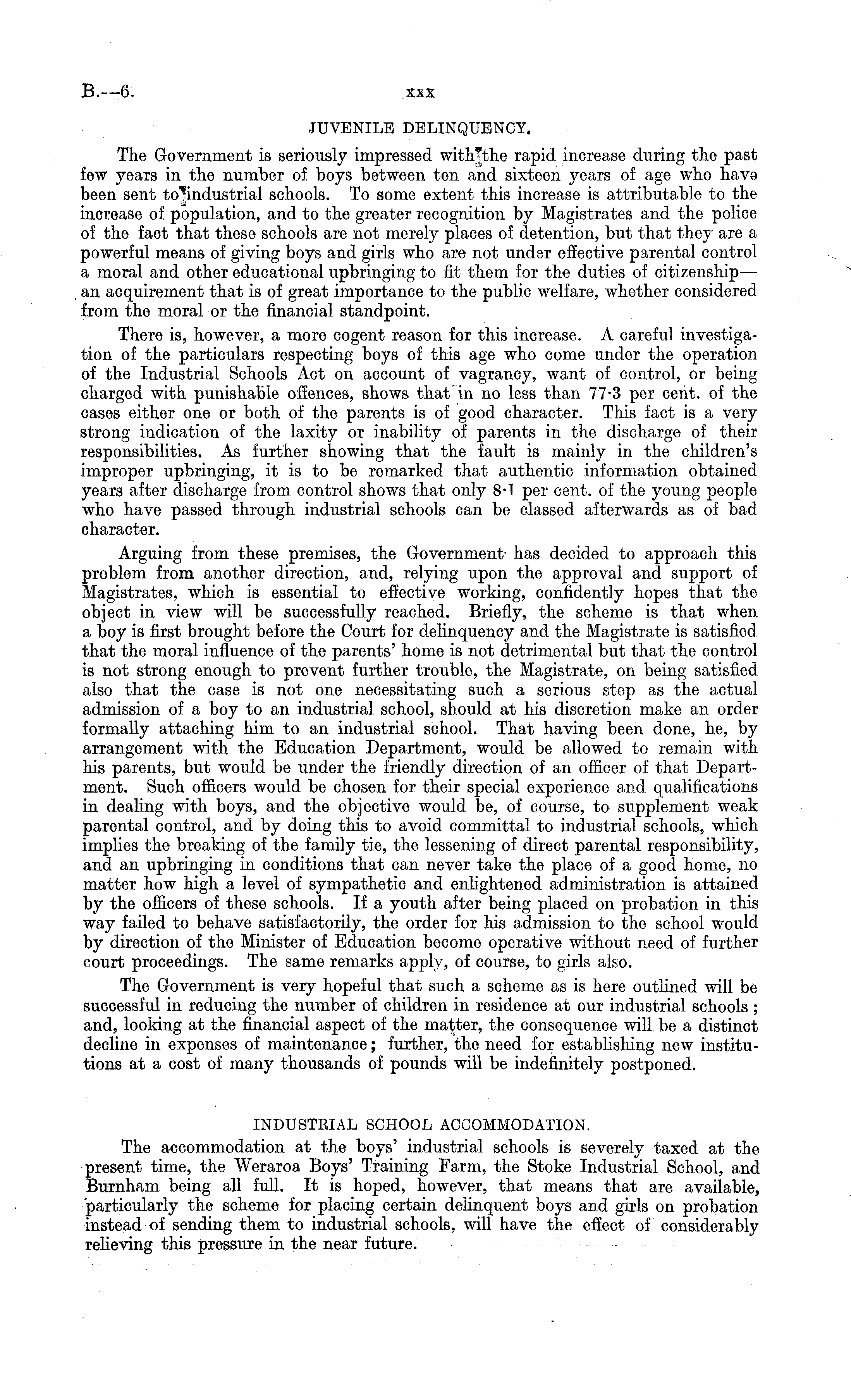 B.—6.

xxx

JUVENILE DELINQUENCY.

The Government is seriously impressed with the rapid increase during the past few years in the number of boys between ten and sixteen years of age who have been sent to industrial schools. To some extent this increase is attributable to the increase of population, and to the greater recognition by Magistrates and the police of the fact that these schools are not merely places of detention, but that they are a powerful means of giving boys and girls who are not under effective parental control a moral and other educational upbringing to fit them for the duties of citizenship—an acquirement that is of great importance to the public welfare, whether considered from the moral or the financial standpoint.

There is, however, a more cogent reason for this increase. A careful investigation of the particulars respecting boys of this age who come under the operation of the Industrial Schools Act on account of vagrancy, want of control, or being charged with punishable offences, shows that in no less than 77·3 per cent. of the cases either one or both of the parents is of good character. This fact is a very strong indication of the laxity or inability of parents in the discharge of their responsibilities. As further showing that the fault is mainly in the children's improper upbringing, it is to be remarked that authentic information obtained years after discharge from control shows that only 8·1 per cent. of the young people who have passed through industrial schools can be classed afterwards as of bad character.

Arguing from these premises, the Government has decided to approach this problem from another direction, and, relying upon the approval and support of Magistrates, which is essential to effective working, confidently hopes that the object in view will be successfully reached. Briefly, the scheme is that when a boy is first brought before the Court for delinquency and the Magistrate is satisfied that the moral influence of the parents' home is not detrimental but that the control is not strong enough to prevent further trouble, the Magistrate, on being satisfied also that the case is not one necessitating such a serious step as the actual admission of a boy to an industrial school, should at his discretion make an order formally attaching him to an industrial school. That having been done, he, by arrangement with the Education Department, would be allowed to remain with his parents, but would be under the friendly direction of an officer of that Department. Such officers would be chosen for their special experience and qualifications in dealing with boys, and the objective would be, of course, to supplement weak parental control, and by doing this to avoid committal to industrial schools, which implies the breaking of the family tie, the lessening of direct parental responsibility, and an upbringing in conditions that can never take the place of a good home, no matter how high a level of sympathetic and enlightened administration is attained by the officers of these schools. If a youth after being placed on probation in this way failed to behave satisfactorily, the order for his admission to the school would by direction of the Minister of Education become operative without need of further court proceedings. The same remarks apply, of course, to girls also.

The Government is very hopeful that such a scheme as is here outlined will be successful in reducing the number of children in residence at our industrial schools; and, looking at the financial aspect of the matter, the consequence will be a distinct decline in expenses of maintenance; further, the need for establishing new institutions at a cost of many thousands of pounds will be indefinitely postponed.

INDUSTRIAL SCHOOL ACCOMMODATION.

The accommodation at the boys' industrial schools is severely taxed at the present time, the Weraroa Boys' Training Farm, the Stoke Industrial School, and Burnham being all full. It is hoped, however, that means that are available, particularly the scheme for placing certain delinquent boys and girls on probation instead of sending them to industrial schools, will have the effect of considerably relieving this pressure in the near future.